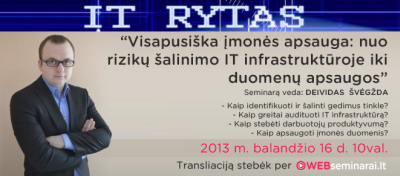 IT RYTAS

“Visapusiška įmonės apsauga: nuo rizikų šalinimo IT infrastruktūroje iki duomenų apsaugos”

Seminarą veda: DEIVIDAS ŠVĖGŽDA

- Kaip identifikuoti ir šalinti gedimus tinkle?
- Kaip greitai audituoti IT infrastruktūrą?
- Kaip stebėti darbuotojų produktyvumą?
- Kaip apsaugoti įmonės duomenis?

2013 m. balandžio 16 d. 10val.

Transliaciją stebėk per WEBseminarai.lt